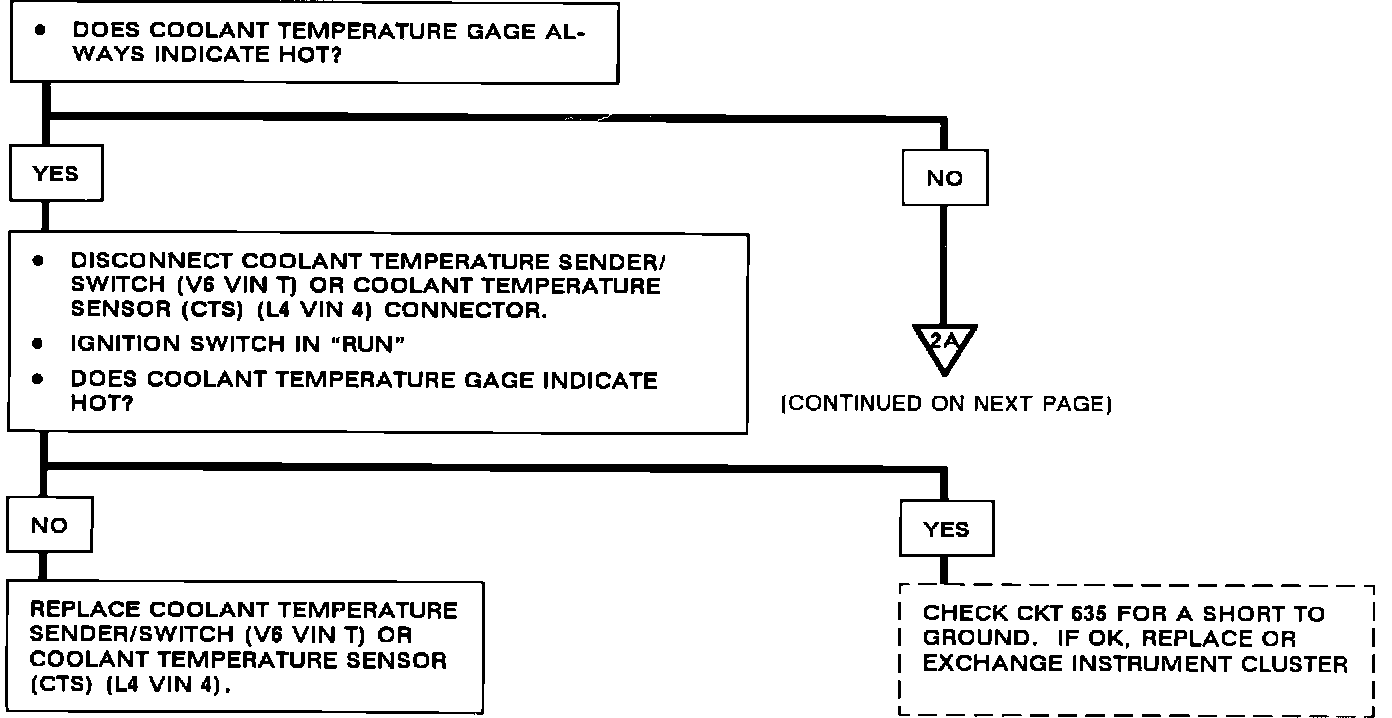 • DOES COOLANT TEMPERATURE GAGE ALWAYS INDICATE HOT?

YES

NO

• DISCONNECT COOLANT TEMPERATURE SENDER/SWITCH (V6 VIN T) OR COOLANT TEMPERATURE SENSOR (CTS) (L4 VIN 4) CONNECTOR.
• IGNITION SWITCH IN "RUN"
• DOES COOLANT TEMPERATURE GAGE INDICATE HOT?

2A

(CONTINUED ON NEXT PAGE)

NO

YES

REPLACE COOLANT TEMPERATURE SENDER/SWITCH (V6 VIN T) OR COOLANT TEMPERATURE SENSOR (CTS) (L4 VIN 4).

CHECK CKT 635 FOR A SHORT TO GROUND. IF OK, REPLACE OR EXCHANGE INSTRUMENT CLUSTER